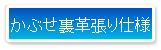 かぶせ裏革張り仕様